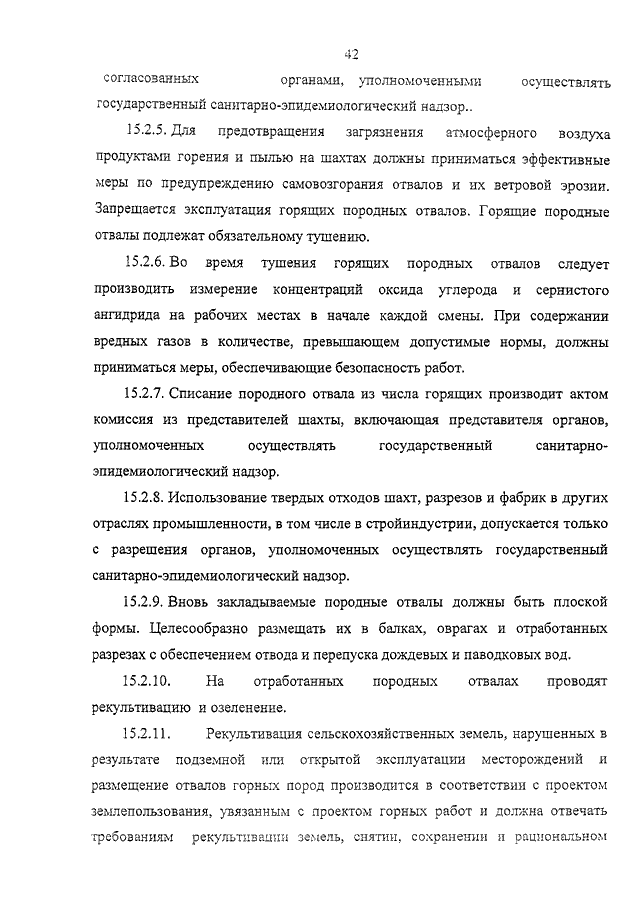 42

согласованных органами, уполномоченными осуществлять государственный санитарно-эпидемиологический надзор..

15.2.5. Для предотвращения загрязнения атмосферного воздуха продуктами горения и пылью на шахтах должны приниматься эффективные меры по предупреждению самовозгорания отвалов и их ветровой эрозии. Запрещается эксплуатация горящих породных отвалов. Горящие породные отвалы подлежат обязательному тушению.

15.2.6. Во время тушения горящих породных отвалов следует производить измерение концентраций оксида углерода и сернистого ангидрида на рабочих местах в начале каждой смены. При содержании вредных газов в количестве, превышающем допустимые нормы, должны приниматься меры, обеспечивающие безопасность работ.

15.2.7. Списание породного отвала из числа горящих производит актом комиссия из представителей шахты, включающая представителя органов, уполномоченных осуществлять государственный санитарно-эпидемиологический надзор.

15.2.8. Использование твердых отходов шахт, разрезов и фабрик в других отраслях промышленности, в том числе в стройиндустрии, допускается только с разрешения органов, уполномоченных осуществлять государственный санитарно-эпидемиологический надзор.

15.2.9. Вновь закладываемые породные отвалы должны быть плоской формы. Целесообразно размещать их в балках, оврагах и отработанных разрезах с обеспечением отвода и перепуска дождевых и паводковых вод.

15.2.10. На отработанных породных отвалах проводят рекультивацию и озеленение.

15.2.11. Рекультивация сельскохозяйственных земель, нарушенных в результате подземной или открытой эксплуатации месторождений и размещение отвалов горных пород производится в соответствии с проектом землепользования, увязанным с проектом горных работ и должна отвечать требованиям рекультивации земель, снятии, сохранении и рациональном